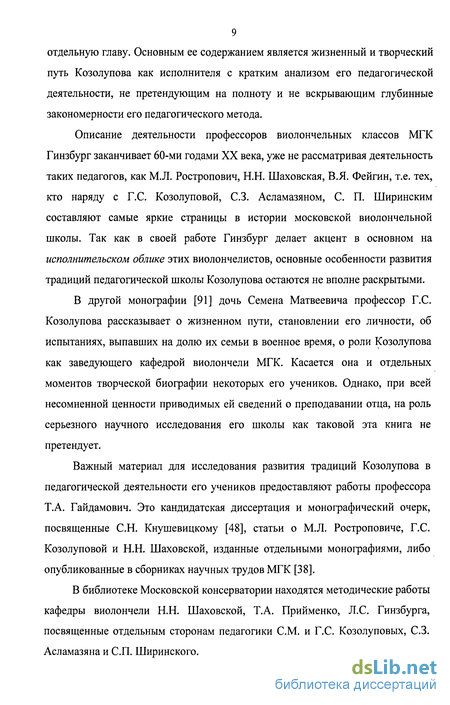 9

отдельную главу. Основным ее содержанием является жизненный и творческий путь Козолупова как исполнителя с кратким анализом его педагогической деятельности, не претендующим на полноту и не вскрывающим глубинные закономерности его педагогического метода.

Описание деятельности профессоров виолончельных классов МГК Гинзбург заканчивает 60-ми годами XX века, уже не рассматривая деятельность таких педагогов, как М.Л. Ростропович, Н.Н. Шаховская, В.Я. Фейгин, т.е. тех, кто наряду с Г.С. Козолуповой, С.З. Асламазяном, С. П. Ширинским составляют самые яркие страницы в истории московской виолончельной школы. Так как в своей работе Гинзбург делает акцент в основном на исполнительском облике этих виолончелистов, основные особенности развития традиций педагогической школы Козолупова остаются не вполне раскрытыми.

В другой монографии [91] дочь Семена Матвеевича профессор Г.С. Козолупова рассказывает о жизненном пути, становлении его личности, об испытаниях, выпавших на долю их семьи в военное время, о роли Козолупова как заведующего кафедрой виолончели МГК. Касается она и отдельных моментов творческой биографии некоторых его учеников. Однако, при всей несомненной ценности приводимых ей сведений о преподавании отца, на роль серьезного научного исследования его школы как таковой эта книга не претендует.

Важный материал для исследования развития традиций Козолупова в педагогической деятельности его учеников предоставляют работы профессора Т.А. Гайдамович. Это кандидатская диссертация и монографический очерк, посвященные С.Н. Кнушевицкому [48], статьи о М.Л. Ростроповиче, Г.С. Козолуповой и Н.Н. Шаховской, изданные отдельными монографиями, либо опубликованные в сборниках научных трудов МГК [38].

В библиотеке Московской консерватории находятся методические работы кафедры виолончели Н.Н. Шаховской, Т.А. Прийменко, Л.С. Гинзбурга, посвященные отдельным сторонам педагогики С.М. и Г.С. Козолуповых, С.З. Асламазяна и С.П. Ширинского.

dsLib.net
библиотека диссертаций